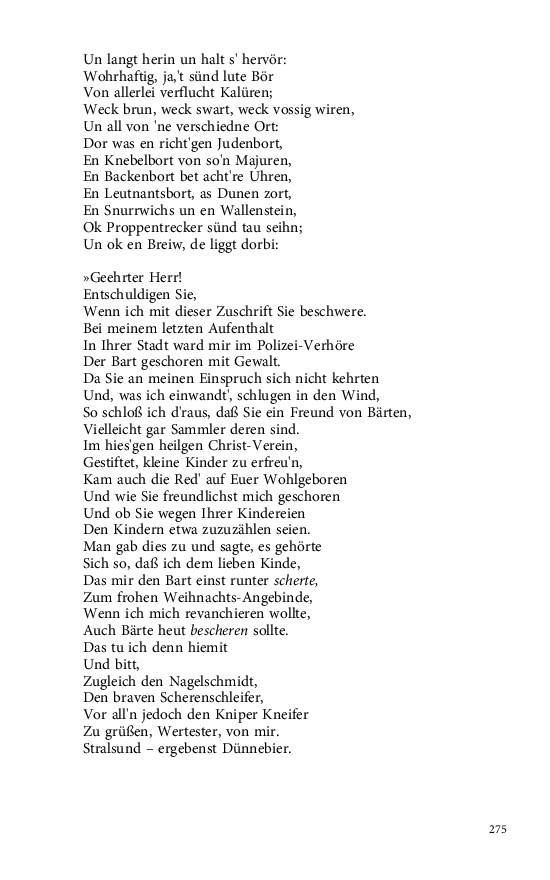 Un langt herin un halt s' hervör:
Wohrhaftig, ja,'t sünd lute Bör
Von allerlei verflucht Kalüren;
Weck brun, weck swart, weck vossig wiren,
Un all von 'ne verschiedne Ort:
Dor was en richt'gen Judenbort,
En Knebelbort von so'n Majuren,
En Backenbort bet acht're Uhren,
En Leutnantsbort, as Dunen zort,
En Snurrwichs un en Wallenstein,
Ok Proppentrecker sünd tau seihn;
Un ok en Breiw, de liggt dorbi:

»Geehrter Herr!
Entschuldigen Sie,
Wenn ich mit dieser Zuschrift Sie beschwere.
Bei meinem letzten Aufenthalt
In Ihrer Stadt ward mir im Polizei-Verhöre
Der Bart geschoren mit Gewalt.
Da Sie an meinen Einspruch sich nicht kehrten
Und, was ich einwandt', schlugen in den Wind,
So schloß ich d'raus, daß Sie ein Freund von Bärten,
Vielleicht gar Sammler deren sind.
Im hies'gen heilgen Christ-Verein,
Gestiftet, kleine Kinder zu erfreu'n,
Kam auch die Red' auf Euer Wohlgeboren
Und wie Sie freundlichst mich geschoren
Und ob Sie wegen Ihrer Kindereien
Den Kindern etwa zuzuzählen seien.
Man gab dies zu und sagte, es gehörte
Sich so, daß ich dem lieben Kinde,
Das mir den Bart einst runter scherte,
Zum frohen Weihnachts-Angebinde,
Wenn ich mich revanchieren wollte,
Auch Bärte heut bescheren sollte.
Das tu ich denn hiemit
Und bitt,
Zugleich den Nagelschmidt,
Den braven Scherenschleifer,
Vor all'n jedoch den Kniper Kneifer
Zu grüßen, Wertester, von mir.
Stralsund – ergebenst Dünnebier.

275